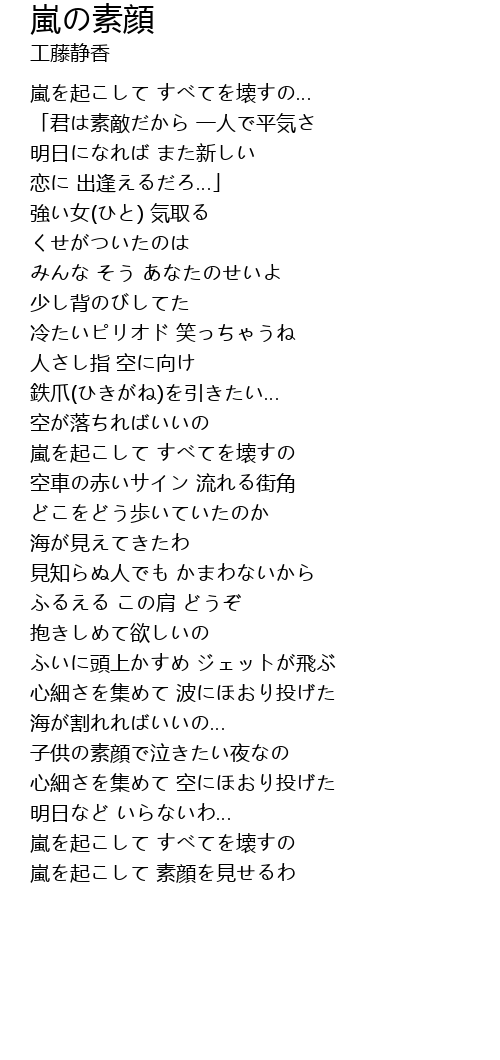 嵐の素顔
工藤静香

嵐を起こして すべてを壊すの…
「君は素敵だから 一人で平気さ
明日になれば また新しい
恋に 出逢えるだろ…」
強い女(ひと) 気取る
くせがついたのは
みんな そう あなたのせいよ
少し背のびしてた
冷たいピリオド 笑っちゃうね
人さし指 空に向け
鉄爪(ひきがね)を引きたい…
空が落ちればいいの
嵐を起こして すべてを壊すの
空車の赤いサイン 流れる街角
どこをどう歩いていたのか
海が見えてきたわ
見知らぬ人でも かまわないから
ふるえる この肩 どうぞ
抱きしめて欲しいの
ふいに頭上かすめ ジェットが飛ぶ
心細さを集めて 波にほおり投げた
海が割れればいいの…
子供の素顔で泣きたい夜なの
心細さを集めて 空にほおり投げた
明日など いらないわ…
嵐を起こして すべてを壊すの
嵐を起こして 素顔を見せるわ